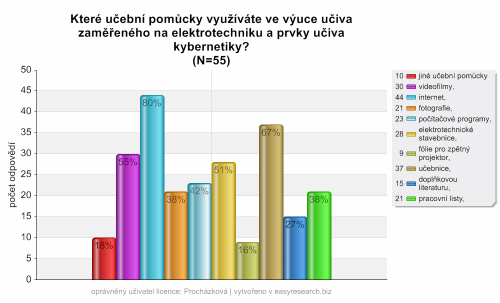 Které učební pomůcky využíváte ve výuce učiva zaměřeného na elektrotechniku a prvky učiva kybernetiky?
(N=55)

počet odpovědí

50
45
40
35
30
25
20
15
10
5
0

18%
55%
80%
38%
42%
51%
16%
67%
27%
38%

10 jiné učební pomůcky
30 videofilmy,
44 internet,
21 fotografie,
23 počítačové programy,
28 elektrotechnické stavebnice,
9 fólie pro zpětný projektor,
37 učebnice,
15 doplňkovou literaturu,
21 pracovní listy,

oprávněný uživatel licence: Procházková | vytvořeno v easyresearch.biz